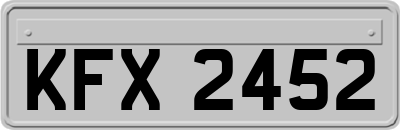 KFX 2452